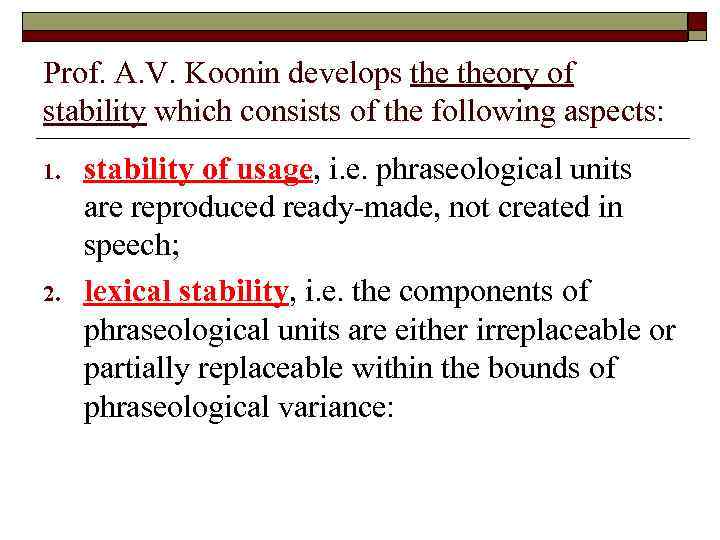 Prof. A.V. Koonin develops the theory of stability which consists of the following aspects:

1. stability of usage, i.e. phraseological units are reproduced ready-made, not created in speech;

2. lexical stability, i.e. the components of phraseological units are either irreplaceable or partially replaceable within the bounds of phraseological variance: